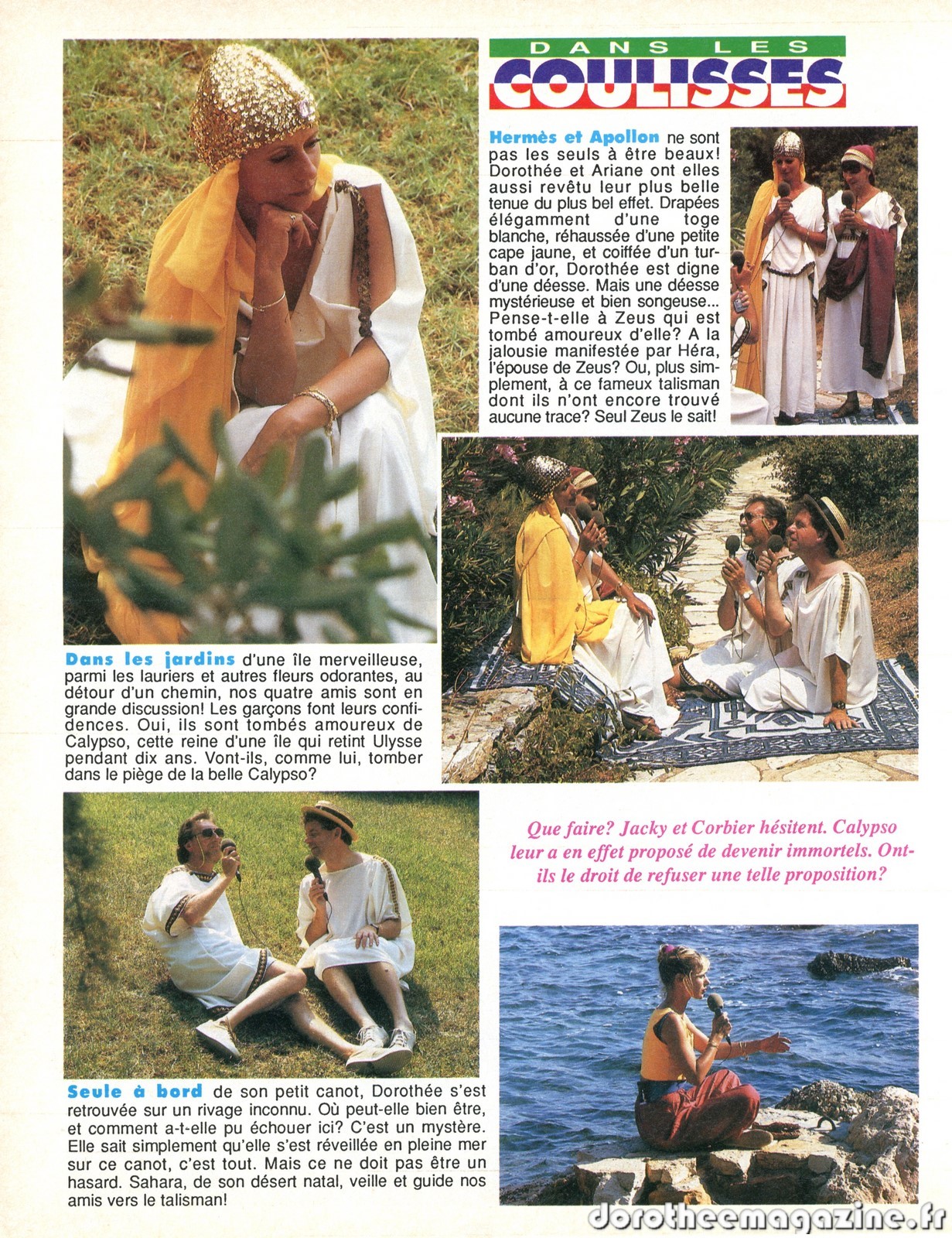 DANS LES
COULISSES

Hermès et Apollon ne sont pas les seuls à être beaux! Dorothée et Ariane ont elles aussi revêtu leur plus belle tenue du plus bel effet. Drapées élégamment d'une toge blanche, réhaussée d'une petite cape jaune, et coiffée d'un turban d'or, Dorothée est digne d'une déesse. Mais une déesse mystérieuse et bien songeuse... Pense-t-elle à Zeus qui est tombé amoureux d'elle? A la jalousie manifestée par Héra, l'épouse de Zeus? Ou, plus simplement, à ce fameux talisman dont ils n'ont encore trouvé aucune trace? Seul Zeus le sait!

Dans les jardins d'une île merveilleuse, parmi les lauriers et autres fleurs odorantes, au détour d'un chemin, nos quatre amis sont en grande discussion! Les garçons font leurs confidences. Oui, ils sont tombés amoureux de Calypso, cette reine d'une île qui retint Ulysse pendant dix ans. Vont-ils, comme lui, tomber dans le piège de la belle Calypso?

Que faire? Jacky et Corbier hésitent. Calypso leur a en effet proposé de devenir immortels. Ont-ils le droit de refuser une telle proposition?

Seule à bord de son petit canot, Dorothée s'est retrouvée sur un rivage inconnu. Où peut-elle bien être, et comment a-t-elle pu échouer ici? C'est un mystère. Elle sait simplement qu'elle s'est réveillée en pleine mer sur ce canot, c'est tout. Mais ce ne doit pas être un hasard. Sahara, de son désert natal, veille et guide nos amis vers le talisman!

dorotheemagazine.fr